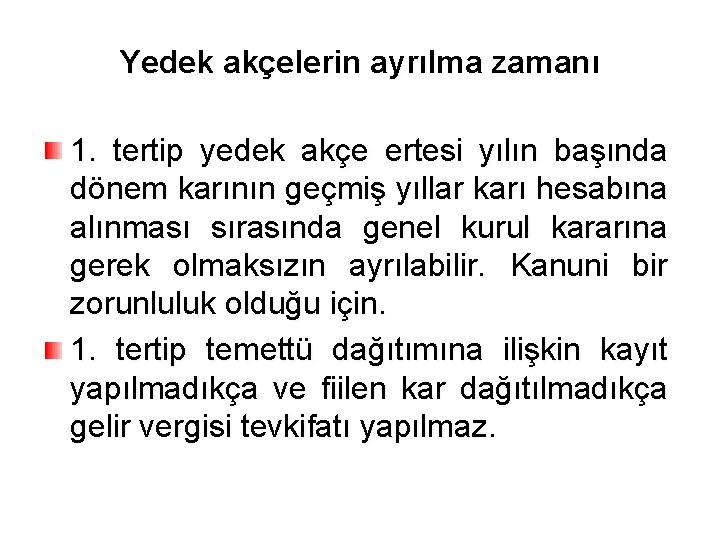 Yedek akçelerin ayrılma zamanı

1. tertip yedek akçe ertesi yılın başında dönem karının geçmiş yıllar karı hesabına alınması sırasında genel kurul kararına gerek olmaksızın ayrılabilir. Kanuni bir zorunluluk olduğu için.

1. tertip temettü dağıtımına ilişkin kayıt yapılmadıkça ve fiilen kar dağıtılmadıkça gelir vergisi tevkifatı yapılmaz.